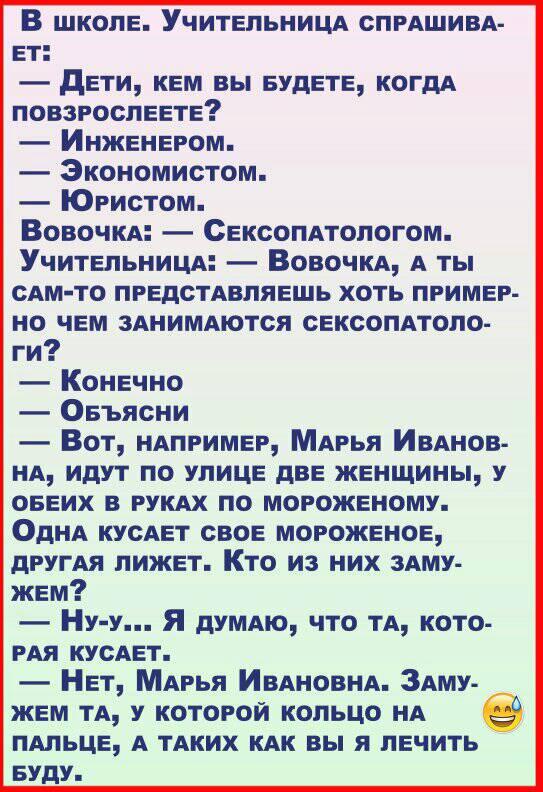 В школе. Учительница спрашивает:
— Дети, кем вы будете, когда повзрослеете?
— Инженером.
— Экономистом.
— Юристом.
Вовочка: — Сексопатологом.
Учительница: — Вовочка, а ты сам-то представляешь хоть примерно чем занимаются сексопатологи?
— Конечно
— Объясни
— Вот, например, Марья Ивановна, идут по улице две женщины, у обеих в руках по мороженому. Одна кусает свое мороженое, другая лижет. Кто из них замужем?
— Ну-у... Я думаю, что та, которая кусает.
— Нет, Марья Ивановна. Замужем та, у которой кольцо на пальце, а таких как вы я лечить буду.